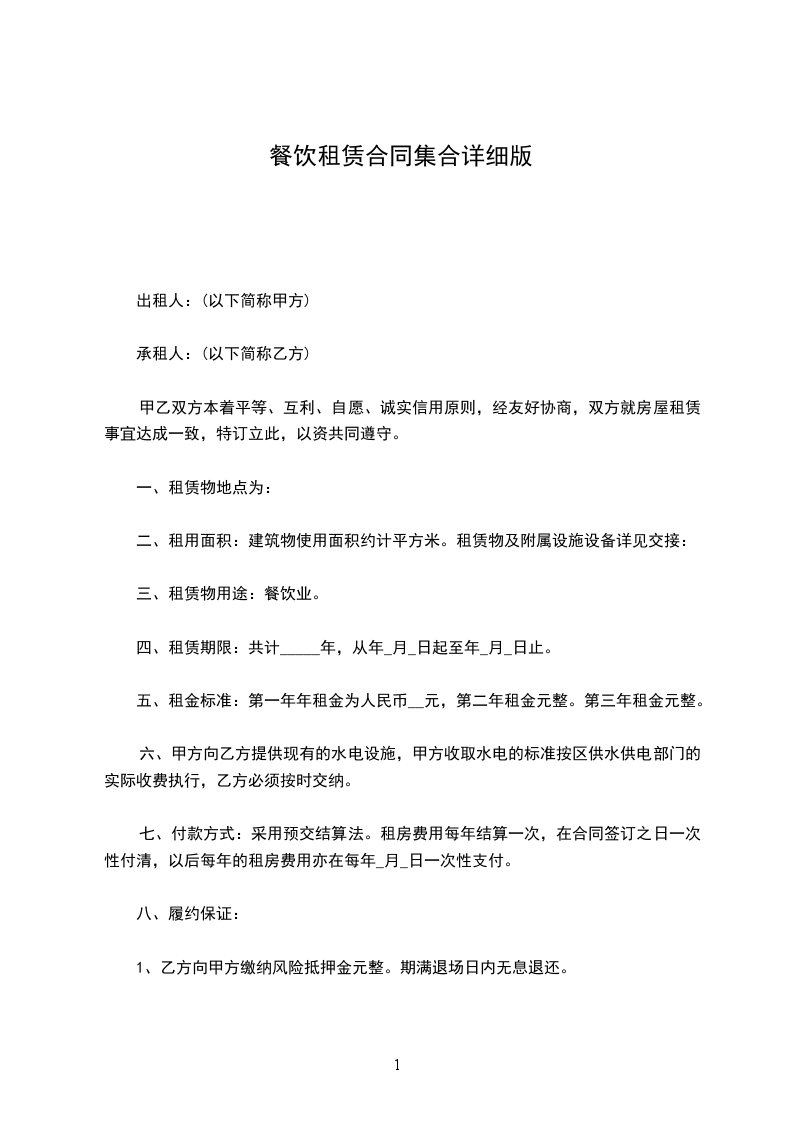 餐饮租赁合同集合详细版

出租人：(以下简称甲方)

承租人：(以下简称乙方)

甲乙双方本着平等、互利、自愿、诚实信用原则，经友好协商，双方就房屋租赁事宜达成一致，特订立此，以资共同遵守。

一、租赁物地点为：

二、租用面积：建筑物使用面积约计平方米。租赁物及附属设施设备详见交接：

三、租赁物用途：餐饮业。

四、租赁期限：共计_____年，从年_月_日起至年_月_日止。

五、租金标准：第一年年租金为人民币__元，第二年租金元整。第三年租金元整。

六、甲方向乙方提供现有的水电设施，甲方收取水电的标准按区供水供电部门的实际收费执行，乙方必须按时交纳。

七、付款方式：采用预交结算法。租房费用每年结算一次，在合同签订之日一次性付清，以后每年的租房费用亦在每年_月_日一次性支付。

八、履约保证：

1、乙方向甲方缴纳风险抵押金元整。期满退场日内无息退还。

1